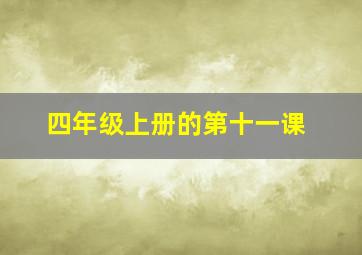 四年级上册的第十一课